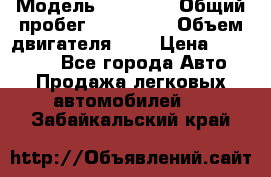 Модель Общий пробег Объем двигателя Цена
Все города Авто Продажа легковых автомобилей Забайкальский край

http://Объявлений.сайт